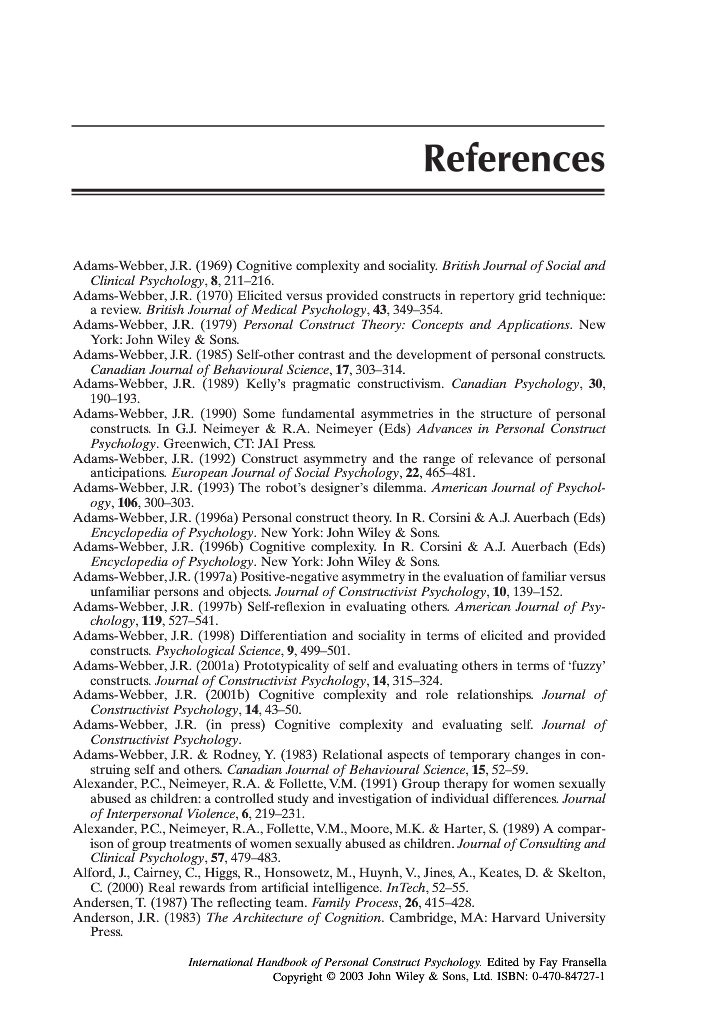 References

Adams-Webber, J.R. (1969) Cognitive complexity and sociality. British Journal of Social and Clinical Psychology, 8, 211–216.
Adams-Webber, J.R. (1970) Elicited versus provided constructs in repertory grid technique: a review. British Journal of Medical Psychology, 43, 349–354.
Adams-Webber, J.R. (1979) Personal Construct Theory: Concepts and Applications. New York: John Wiley & Sons.
Adams-Webber, J.R. (1985) Self-other contrast and the development of personal constructs. Canadian Journal of Behavioural Science, 17, 303–314.
Adams-Webber, J.R. (1989) Kelly's pragmatic constructivism. Canadian Psychology, 30, 190–193.
Adams-Webber, J.R. (1990) Some fundamental asymmetries in the structure of personal constructs. In G.J. Neimeyer & R.A. Neimeyer (Eds) Advances in Personal Construct Psychology. Greenwich, CT: JAI Press.
Adams-Webber, J.R. (1992) Construct asymmetry and the range of relevance of personal anticipations. European Journal of Social Psychology, 22, 465–481.
Adams-Webber, J.R. (1993) The robot's designer's dilemma. American Journal of Psychology, 106, 300–303.
Adams-Webber, J.R. (1996a) Personal construct theory. In R. Corsini & A.J. Auerbach (Eds) Encyclopedia of Psychology. New York: John Wiley & Sons.
Adams-Webber, J.R. (1996b) Cognitive complexity. In R. Corsini & A.J. Auerbach (Eds) Encyclopedia of Psychology. New York: John Wiley & Sons.
Adams-Webber, J.R. (1997a) Positive-negative asymmetry in the evaluation of familiar versus unfamiliar persons and objects. Journal of Constructivist Psychology, 10, 139–152.
Adams-Webber, J.R. (1997b) Self-reflexion in evaluating others. American Journal of Psychology, 119, 527–541.
Adams-Webber, J.R. (1998) Differentiation and sociality in terms of elicited and provided constructs. Psychological Science, 9, 499–501.
Adams-Webber, J.R. (2001a) Prototypicality of self and evaluating others in terms of 'fuzzy' constructs. Journal of Constructivist Psychology, 14, 315–324.
Adams-Webber, J.R. (2001b) Cognitive complexity and role relationships. Journal of Constructivist Psychology, 14, 43–50.
Adams-Webber, J.R. (in press) Cognitive complexity and evaluating self. Journal of Constructivist Psychology.
Adams-Webber, J.R. & Rodney, Y. (1983) Relational aspects of temporary changes in construing self and others. Canadian Journal of Behavioural Science, 15, 52–59.
Alexander, P.C., Neimeyer, R.A. & Follette, V.M. (1991) Group therapy for women sexually abused as children: a controlled study and investigation of individual differences. Journal of Interpersonal Violence, 6, 219–231.
Alexander, P.C., Neimeyer, R.A., Follette, V.M., Moore, M.K. & Harter, S. (1989) A comparison of group treatments of women sexually abused as children. Journal of Consulting and Clinical Psychology, 57, 479–483.
Alford, J., Cairney, C., Higgs, R., Honsowetz, M., Huynh, V., Jines, A., Keates, D. & Skelton, C. (2000) Real rewards from artificial intelligence. InTech, 52–55.
Andersen, T. (1987) The reflecting team. Family Process, 26, 415–428.
Anderson, J.R. (1983) The Architecture of Cognition. Cambridge, MA: Harvard University Press.

International Handbook of Personal Construct Psychology. Edited by Fay Fransella
Copyright © 2003 John Wiley & Sons, Ltd. ISBN: 0-470-84727-1